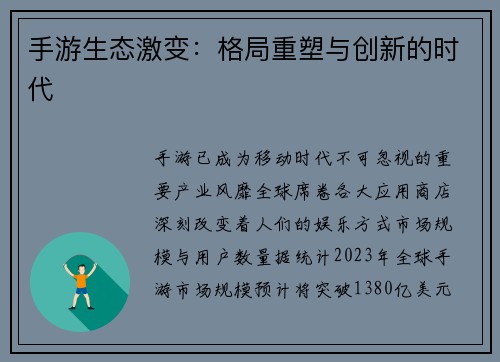 手游生态激变：格局重塑与创新的时代

手游已成为移动时代不可忽视的重要产业风靡全球席卷各大应用商店深刻改变着人们的娱乐方式市场规模与用户数量据统计2023年全球手游市场规模预计将突破1380亿美元